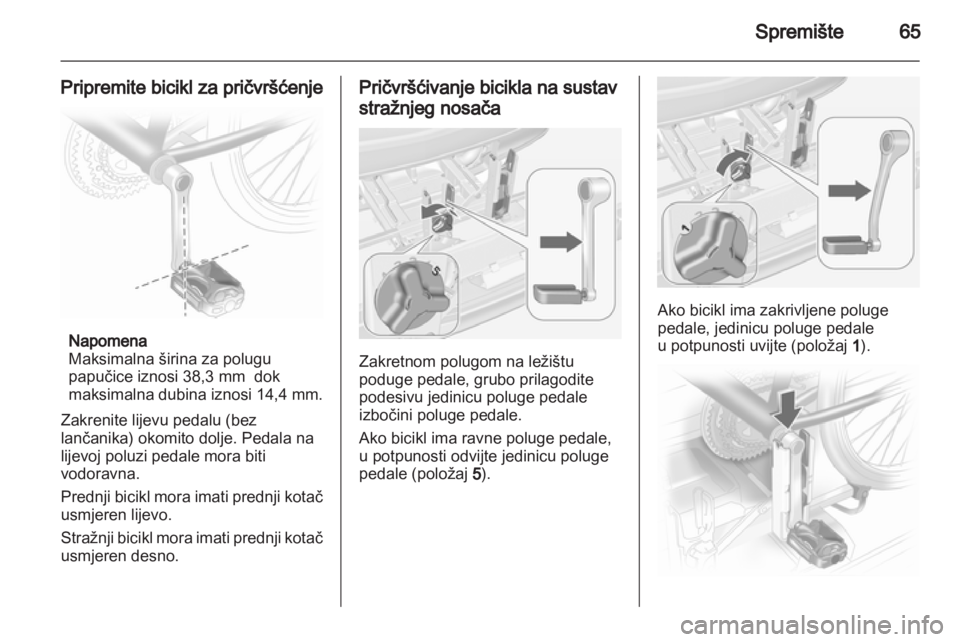 Spremište 65

Pripremite bicikl za pričvršćenje

Napomena
Maksimalna širina za polugu papučice iznosi 38,3 mm dok maksimalna dubina iznosi 14,4 mm.

Zakrenite lijevu pedalu (bez lančanika) okomito dolje. Pedala na lijevoj poluzi pedale mora biti vodoravna.

Prednji bicikl mora imati prednji kotač usmjeren lijevo.

Stražnji bicikl mora imati prednji kotač usmjeren desno.

Pričvršćivanje bicikla na sustav stražnjeg nosača

5

Zakretnom polugom na ležištu poduge pedale, grubo prilagodite podesivu jedinicu poluge pedale izbočini poluge pedale.

Ako bicikl ima ravne poluge pedale, u potpunosti odvijte jedinicu poluge pedale (položaj 5).

1

Ako bicikl ima zakrivljene poluge pedale, jedinicu poluge pedale u potpunosti uvijte (položaj 1).

carmanualsonline.info